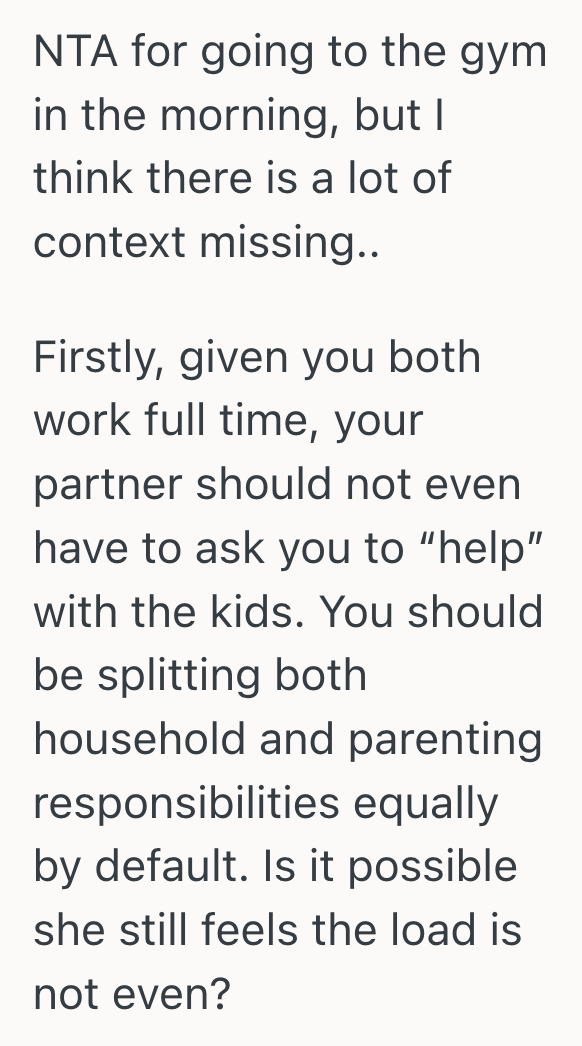 NTA for going to the gym in the morning, but I think there is a lot of context missing..

Firstly, given you both work full time, your partner should not even have to ask you to “help” with the kids. You should be splitting both household and parenting responsibilities equally by default. Is it possible she still feels the load is not even?